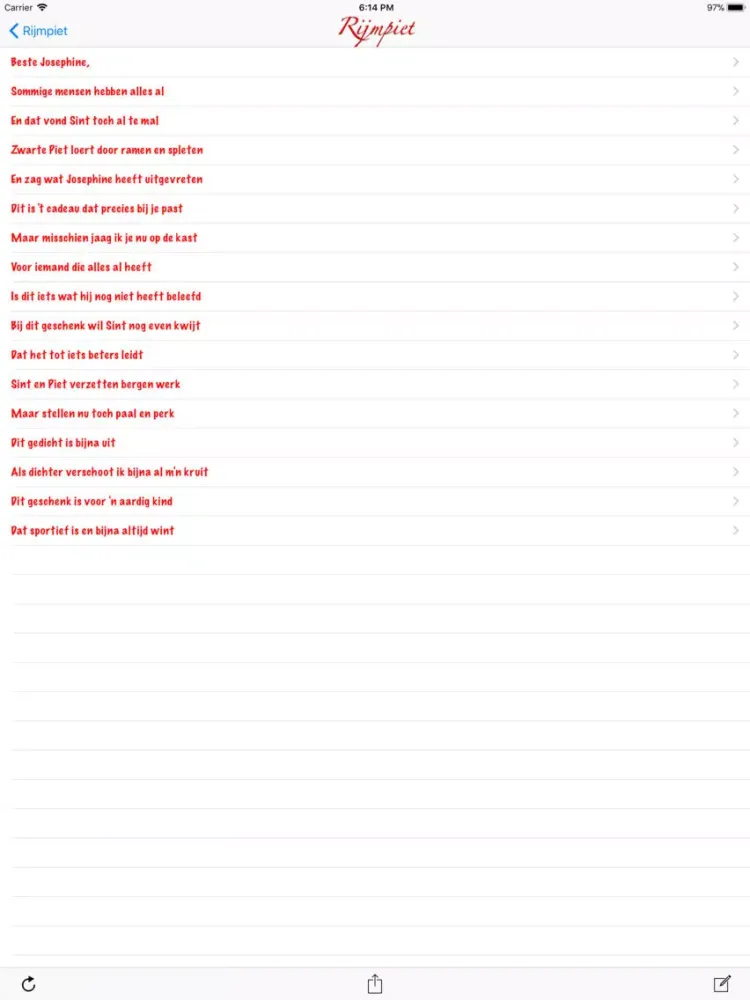 Carrier 6:14 PM 97%

Rijmpiet Rijmpiet

Beste Josephine,

Sommige mensen hebben alles al

En dat vond Sint toch al te mal

Zwarte Piet loert door ramen en spleten

En zag wat Josephine heeft uitgevreten

Dit is 't cadeau dat precies bij je past

Maar misschien jaag ik je nu op de kast

Voor iemand die alles al heeft

Is dit iets wat hij nog niet heeft beleefd

Bij dit geschenk wil Sint nog even kwijt

Dat het tot iets beters leidt

Sint en Piet verzetten bergen werk

Maar stellen nu toch paal en perk

Dit gedicht is bijna uit

Als dichter verschoot ik bijna al m'n kruit

Dit geschenk is voor 'n aardig kind

Dat sportief is en bijna altijd wint